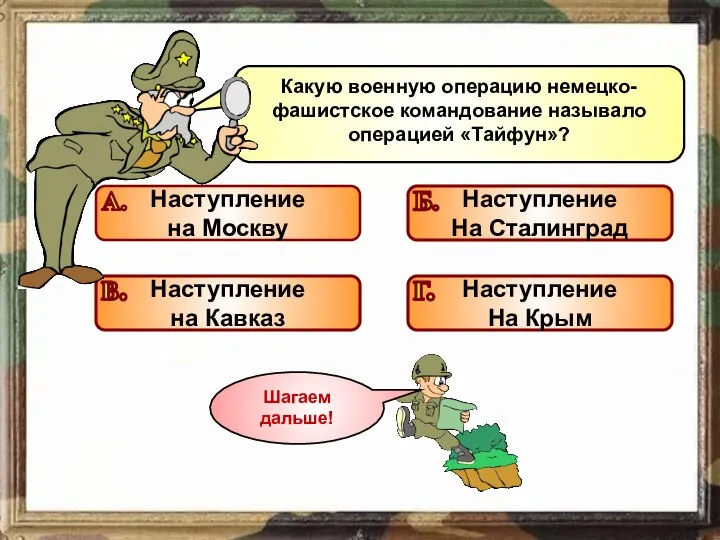 Какую военную операцию немецко-фашистское командование называло операцией «Тайфун»?

А. Наступление на Москву

Б. Наступление На Сталинград

В. Наступление на Кавказ

Г. Наступление На Крым

Шагаем дальше!